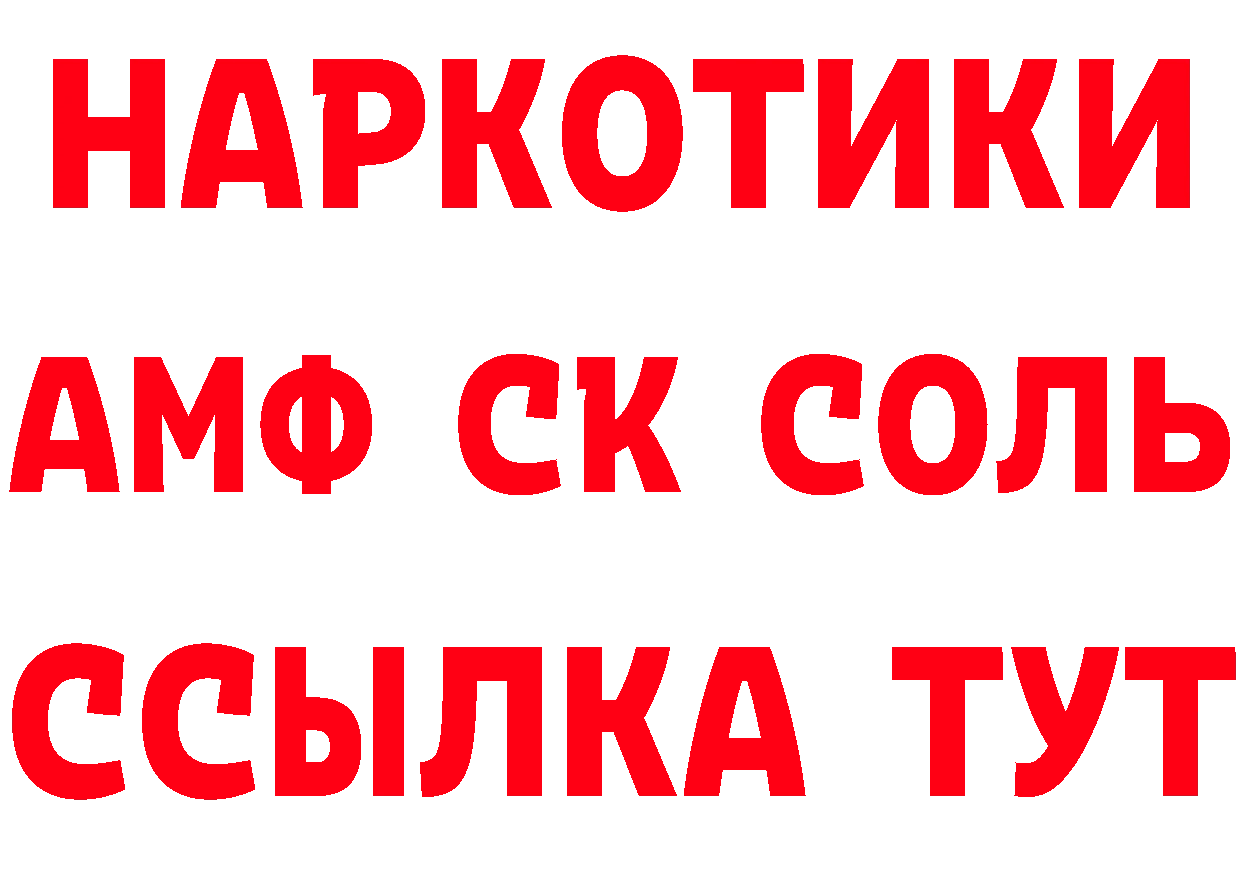 НАРКОТИКИ

АМФ СК СОЛЬ

ССЫЛКА ТУТ